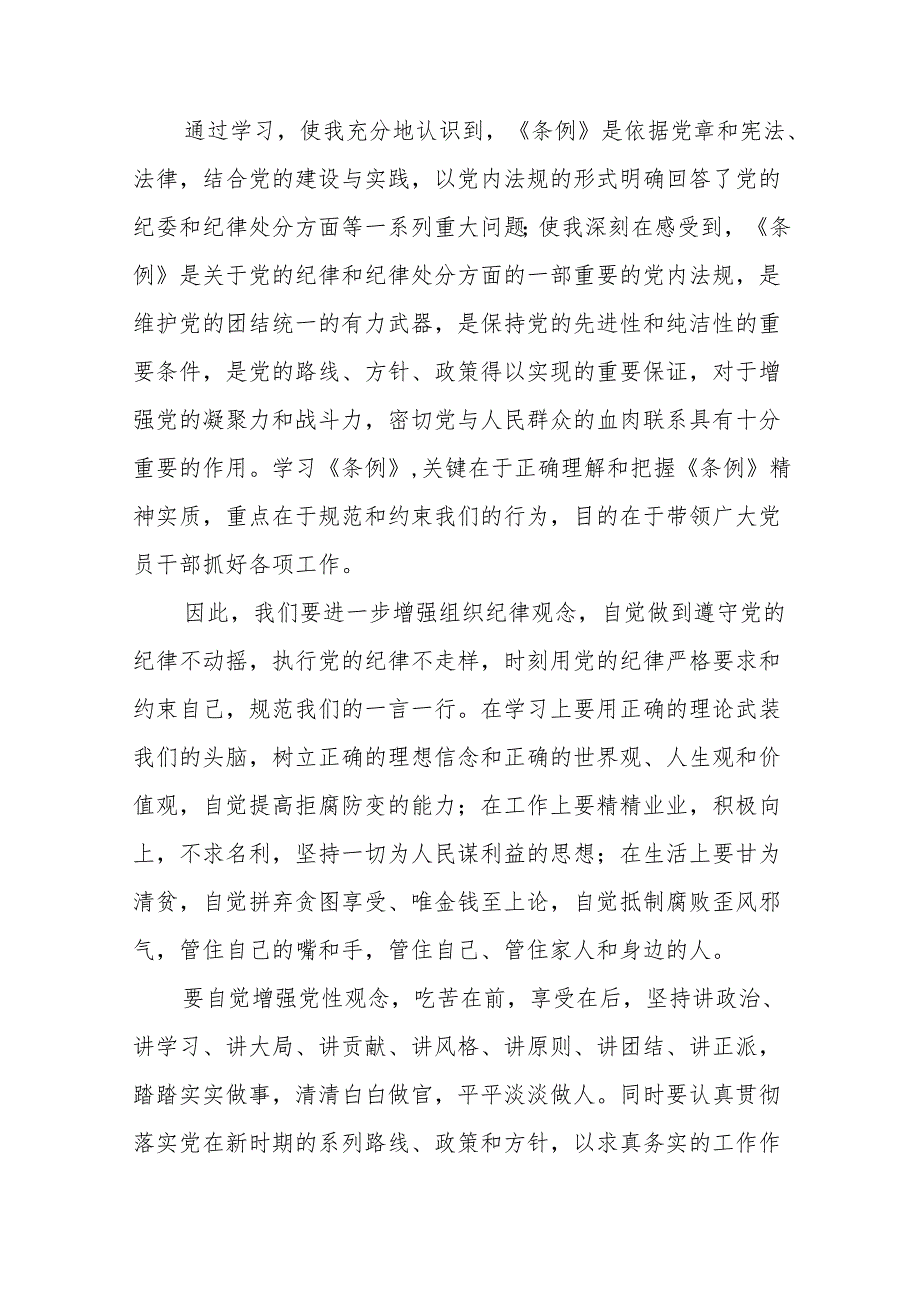 通过学习，使我充分地认识到，《条例》是依据党章和宪法、法律，结合党的建设与实践，以党内法规的形式明确回答了党的纪委和纪律处分方面等一系列重大问题;使我深刻在感受到，《条例》是关于党的纪律和纪律处分方面的一部重要的党内法规，是维护党的团结统一的有力武器，是保持党的先进性和纯洁性的重要条件，是党的路线、方针、政策得以实现的重要保证，对于增强党的凝聚力和战斗力，密切党与人民群众的血肉联系具有十分重要的作用。学习《条例》,关键在于正确理解和把握《条例》精神实质，重点在于规范和约束我们的行为，目的在于带领广大党员干部抓好各项工作。

因此，我们要进一步增强组织纪律观念，自觉做到遵守党的纪律不动摇，执行党的纪律不走样，时刻用党的纪律严格要求和约束自己，规范我们的一言一行。在学习上要用正确的理论武装我们的头脑，树立正确的理想信念和正确的世界观、人生观和价值观，自觉提高拒腐防变的能力；在工作上要精精业业，积极向上，不求名利，坚持一切为人民谋利益的思想；在生活上要甘为清贫，自觉拼弃贪图享受、唯金钱至上论，自觉抵制腐败歪风邪气，管住自己的嘴和手，管住自己、管住家人和身边的人。

要自觉增强党性观念，吃苦在前，享受在后，坚持讲政治、讲学习、讲大局、讲贡献、讲风格、讲原则、讲团结、讲正派，踏踏实实做事，清清白白做官，平平淡淡做人。同时要认真贯彻落实党在新时期的系列路线、政策和方针，以求真务实的工作作